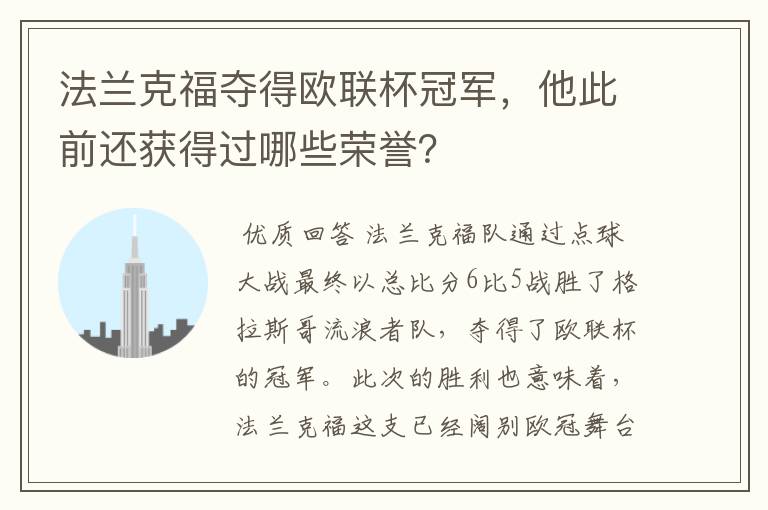 法兰克福夺得欧联杯冠军，他此前还获得过哪些荣誉?

优质回答 法兰克福队通过点球大战最终以总比分6比5战胜了格拉斯哥流浪者队，夺得了欧联杯的冠军。此次的胜利也意味着，法兰克福这支已经阔别欧冠舞台